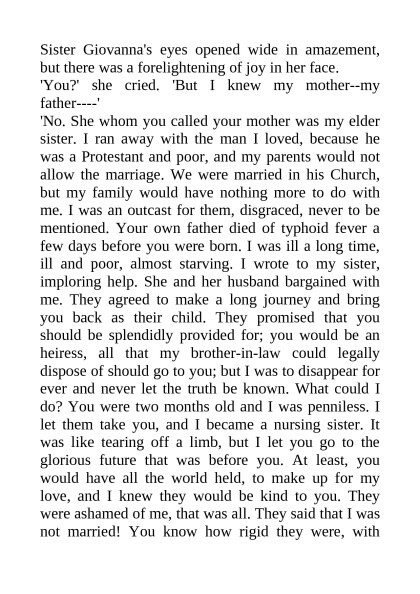 Sister Giovanna's eyes opened wide in amazement, but there was a forelightening of joy in her face.

'You?' she cried. 'But I knew my mother--my father----'

'No. She whom you called your mother was my elder sister. I ran away with the man I loved, because he was a Protestant and poor, and my parents would not allow the marriage. We were married in his Church, but my family would have nothing more to do with me. I was an outcast for them, disgraced, never to be mentioned. Your own father died of typhoid fever a few days before you were born. I was ill a long time, ill and poor, almost starving. I wrote to my sister, imploring help. She and her husband bargained with me. They agreed to make a long journey and bring you back as their child. They promised that you should be splendidly provided for; you would be an heiress, all that my brother-in-law could legally dispose of should go to you; but I was to disappear for ever and never let the truth be known. What could I do? You were two months old and I was penniless. I let them take you, and I became a nursing sister. It was like tearing off a limb, but I let you go to the glorious future that was before you. At least, you would have all the world held, to make up for my love, and I knew they would be kind to you. They were ashamed of me, that was all. They said that I was not married! You know how rigid they were, with